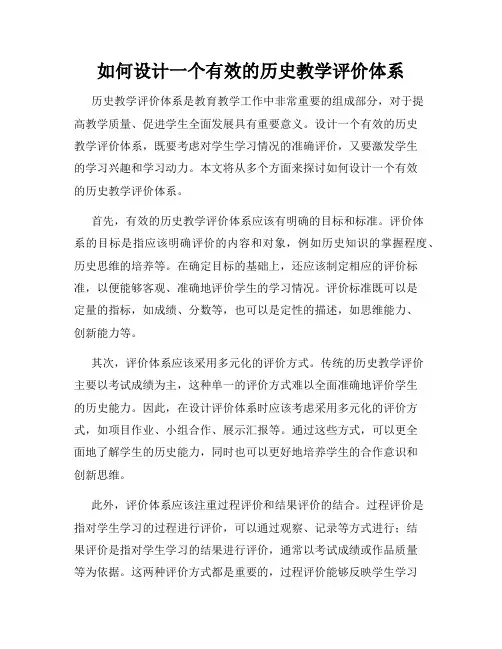 如何设计一个有效的历史教学评价体系

历史教学评价体系是教育教学工作中非常重要的组成部分，对于提高教学质量、促进学生全面发展具有重要意义。设计一个有效的历史教学评价体系，既要考虑对学生学习情况的准确评价，又要激发学生的学习兴趣和学习动力。本文将从多个方面来探讨如何设计一个有效的历史教学评价体系。

首先，有效的历史教学评价体系应该有明确的目标和标准。评价体系的目标是指应该明确评价的内容和对象，例如历史知识的掌握程度、历史思维的培养等。在确定目标的基础上，还应该制定相应的评价标准，以便能够客观、准确地评价学生的学习情况。评价标准既可以是定量的指标，如成绩、分数等，也可以是定性的描述，如思维能力、创新能力等。

其次，评价体系应该采用多元化的评价方式。传统的历史教学评价主要以考试成绩为主，这种单一的评价方式难以全面准确地评价学生的历史能力。因此，在设计评价体系时应该考虑采用多元化的评价方式，如项目作业、小组合作、展示汇报等。通过这些方式，可以更全面地了解学生的历史能力，同时也可以更好地培养学生的合作意识和创新思维。

此外，评价体系应该注重过程评价和结果评价的结合。过程评价是指对学生学习的过程进行评价，可以通过观察、记录等方式进行；结果评价是指对学生学习的结果进行评价，通常以考试成绩或作品质量等为依据。这两种评价方式都是重要的，过程评价能够反映学生学习